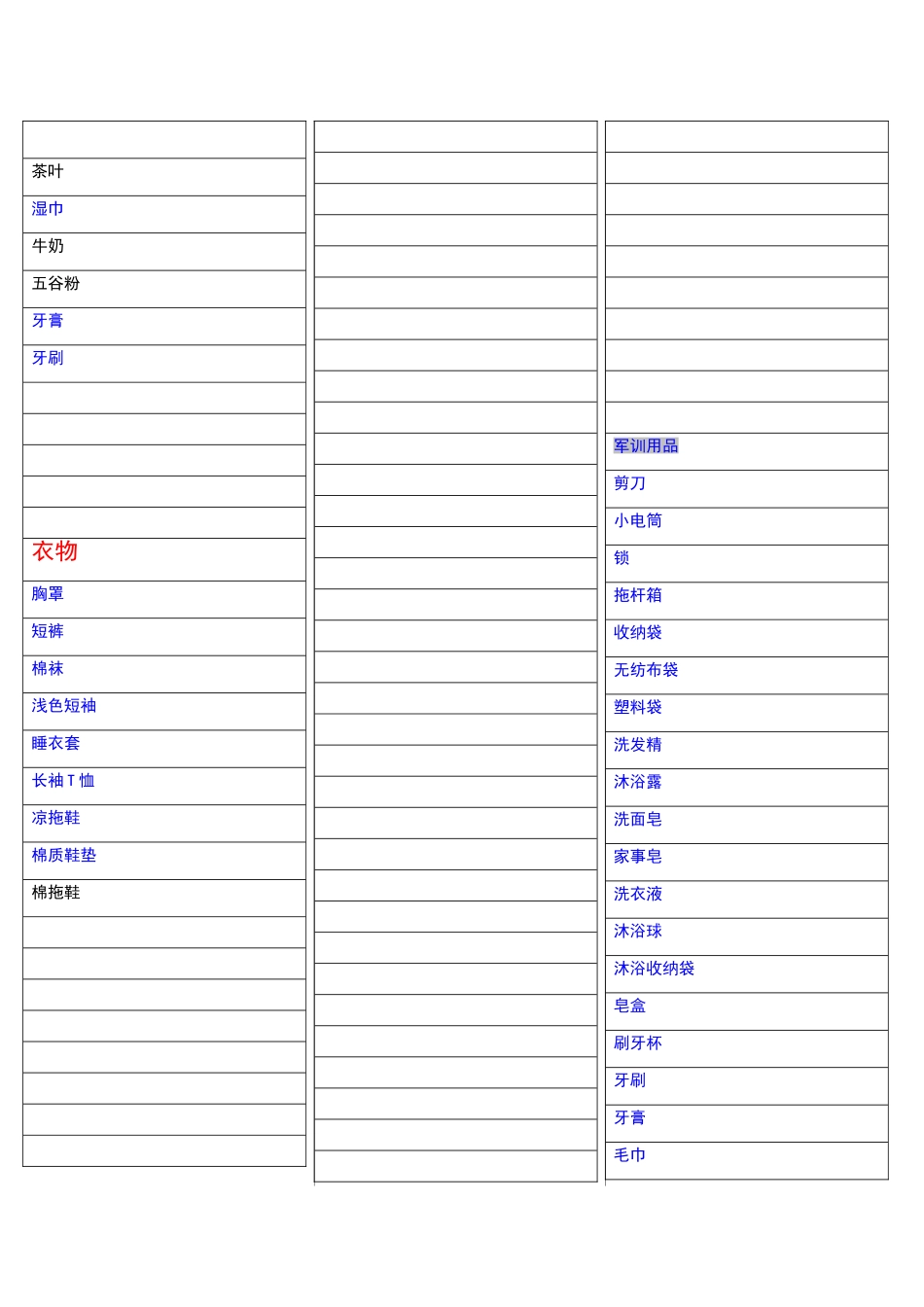 茶叶

湿巾

牛奶

五谷粉

牙膏

牙刷

衣物

胸罩

短裤

棉袜

浅色短袖

睡衣套

长袖T恤

凉拖鞋

棉质鞋垫

棉拖鞋

军训用品

剪刀

小电筒

锁

拖杆箱

收纳袋

无纺布袋

塑料袋

洗发精

沐浴露

洗面皂

家事皂

洗衣液

沐浴球

沐浴收纳袋

皂盒

刷牙杯

牙刷

牙膏

毛巾